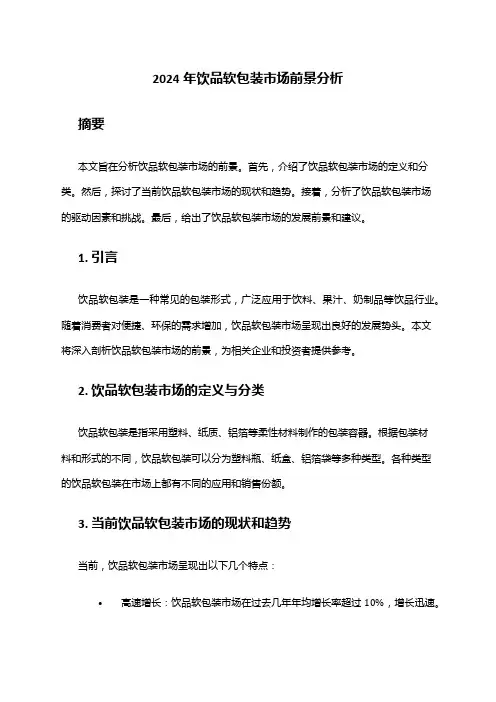 2024 年饮品软包装市场前景分析

摘要

本文旨在分析饮品软包装市场的前景。首先，介绍了饮品软包装市场的定义和分类。然后，探讨了当前饮品软包装市场的现状和趋势。接着，分析了饮品软包装市场的驱动因素和挑战。最后，给出了饮品软包装市场的发展前景和建议。

1. 引言

饮品软包装是一种常见的包装形式，广泛应用于饮料、果汁、奶制品等饮品行业。随着消费者对便捷、环保的需求增加，饮品软包装市场呈现出良好的发展势头。本文将深入剖析饮品软包装市场的前景，为相关企业和投资者提供参考。

2. 饮品软包装市场的定义与分类

饮品软包装是指采用塑料、纸质、铝箔等柔性材料制作的包装容器。根据包装材料和形式的不同，饮品软包装可以分为塑料瓶、纸盒、铝箔袋等多种类型。各种类型的饮品软包装在市场上都有不同的应用和销售份额。

3. 当前饮品软包装市场的现状和趋势

当前，饮品软包装市场呈现出以下几个特点：

• 高速增长：饮品软包装市场在过去几年年均增长率超过 10%，增长迅速。